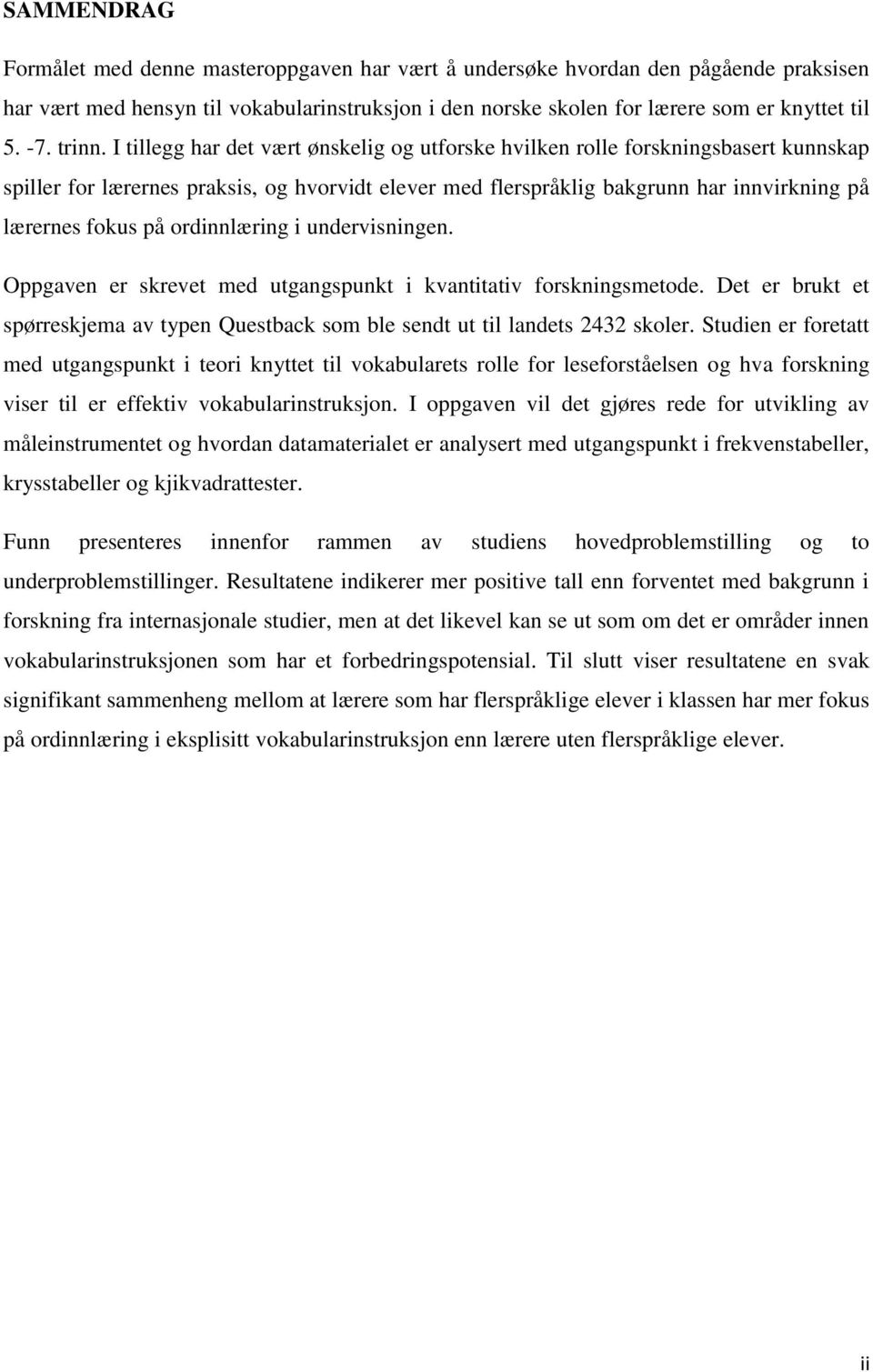 SAMMENDRAG

Formålet med denne masteroppgaven har vært å undersøke hvordan den pågående praksisen har vært med hensyn til vokabularinstruksjon i den norske skolen for lærere som er knyttet til 5. -7. trinn. I tillegg har det vært ønskelig og utforske hvilken rolle forskningsbasert kunnskap spiller for lærernes praksis, og hvorvidt elever med flerspråklig bakgrunn har innvirkning på lærernes fokus på ordinnlæring i undervisningen.

Oppgaven er skrevet med utgangspunkt i kvantitativ forskningsmetode. Det er brukt et spørreskjema av typen Questback som ble sendt ut til landets 2432 skoler. Studien er foretatt med utgangspunkt i teori knyttet til vokabularets rolle for leseforståelsen og hva forskning viser til er effektiv vokabularinstruksjon. I oppgaven vil det gjøres rede for utvikling av måleinstrumentet og hvordan datamaterialet er analysert med utgangspunkt i frekvenstabeller, krysstabeller og kjikvadrattester.

Funn presenteres innenfor rammen av studiens hovedproblemstilling og to underproblemstillinger. Resultatene indikerer mer positive tall enn forventet med bakgrunn i forskning fra internasjonale studier, men at det likevel kan se ut som om det er områder innen vokabularinstruksjonen som har et forbedringspotensial. Til slutt viser resultatene en svak signifikant sammenheng mellom at lærere som har flerspråklige elever i klassen har mer fokus på ordinnlæring i eksplisitt vokabularinstruksjon enn lærere uten flerspråklige elever.

ii